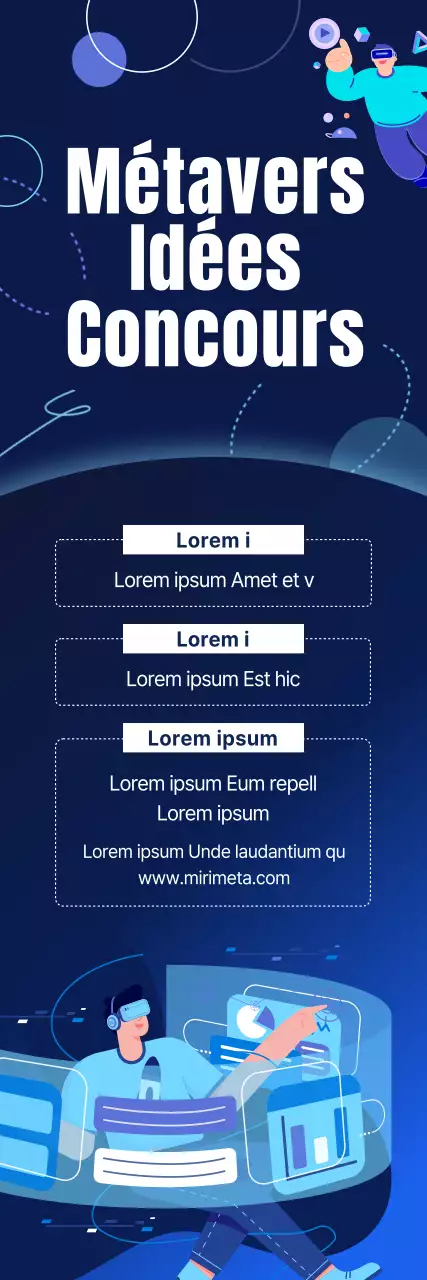 Métavers
Idées
Concours

Lorem i

Lorem ipsum Amet et v

Lorem i

Lorem ipsum Est hic

Lorem ipsum

Lorem ipsum Eum repell
Lorem ipsum

Lorem ipsum Unde laudantium qu
www.mirimeta.com